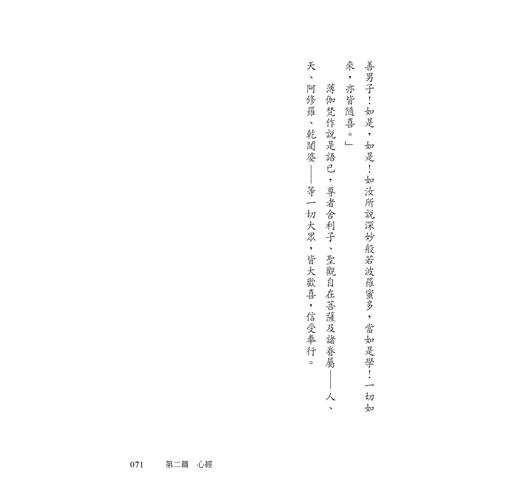 善男子!如是,如是!如汝所說深妙般若波羅蜜多,當如是學!一切如來,亦皆隨喜。」

薄伽梵作說是語已,尊者舍利子、聖觀自在菩薩及諸眷屬——人、天、阿修羅、乾闥婆——等一切大眾,皆大歡喜,信受奉行。

071 第二篇 心經